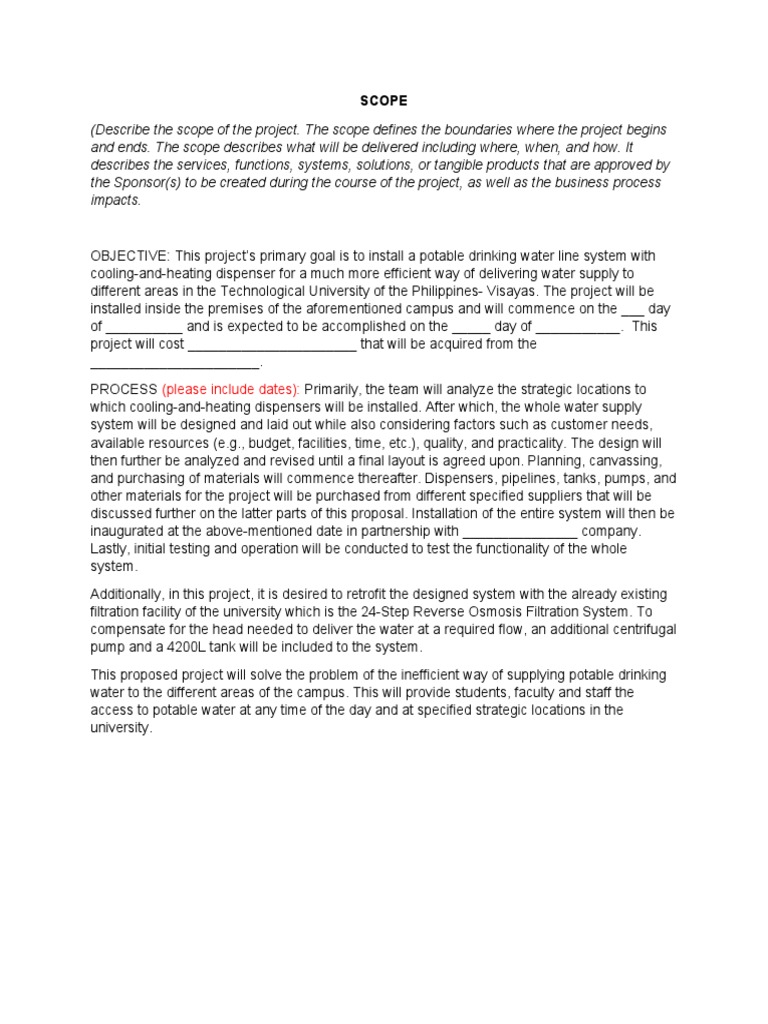 SCOPE

(Describe the scope of the project. The scope defines the boundaries where the project begins and ends. The scope describes what will be delivered including where, when, and how. It describes the services, functions, systems, solutions, or tangible products that are approved by the Sponsor(s) to be created during the course of the project, as well as the business process impacts.

OBJECTIVE: This project's primary goal is to install a potable drinking water line system with cooling-and-heating dispenser for a much more efficient way of delivering water supply to different areas in the Technological University of the Philippines- Visayas. The project will be installed inside the premises of the aforementioned campus and will commence on the ___ day of __________ and is expected to be accomplished on the _____ day of ___________. This project will cost ______________________ that will be acquired from the ______________________.

PROCESS (please include dates): Primarily, the team will analyze the strategic locations to which cooling-and-heating dispensers will be installed. After which, the whole water supply system will be designed and laid out while also considering factors such as customer needs, available resources (e.g., budget, facilities, time, etc.), quality, and practicality. The design will then further be analyzed and revised until a final layout is agreed upon. Planning, canvassing, and purchasing of materials will commence thereafter. Dispensers, pipelines, tanks, pumps, and other materials for the project will be purchased from different specified suppliers that will be discussed further on the latter parts of this proposal. Installation of the entire system will then be inaugurated at the above-mentioned date in partnership with _______________ company. Lastly, initial testing and operation will be conducted to test the functionality of the whole system.

Additionally, in this project, it is desired to retrofit the designed system with the already existing filtration facility of the university which is the 24-Step Reverse Osmosis Filtration System. To compensate for the head needed to deliver the water at a required flow, an additional centrifugal pump and a 4200L tank will be included to the system.

This proposed project will solve the problem of the inefficient way of supplying potable drinking water to the different areas of the campus. This will provide students, faculty and staff the access to potable water at any time of the day and at specified strategic locations in the university.